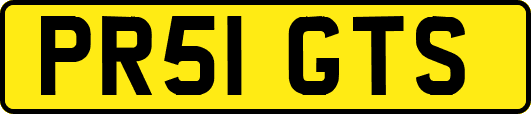 PR51 GTS